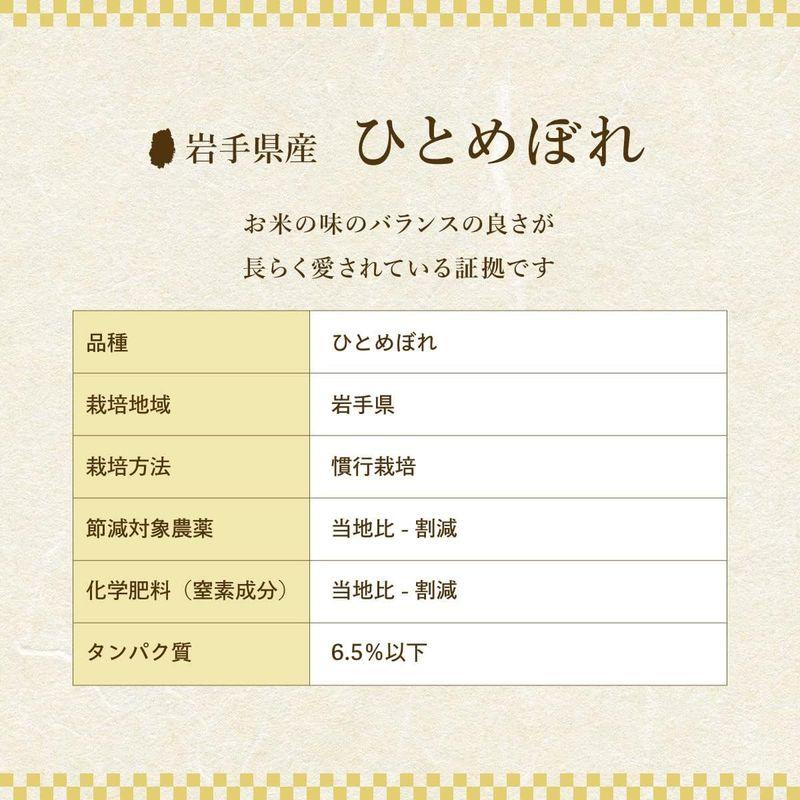 岩手県産　ひとめぼれ

お米の味のバランスの良さが
長らく愛されている証拠です

| 品種 | ひとめぼれ |
|---|---|
| 栽培地域 | 岩手県 |
| 栽培方法 | 慣行栽培 |
| 節減対象農薬 | 当地比 - 割減 |
| 化学肥料（窒素成分） | 当地比 - 割減 |
| タンパク質 | 6.5%以下 |